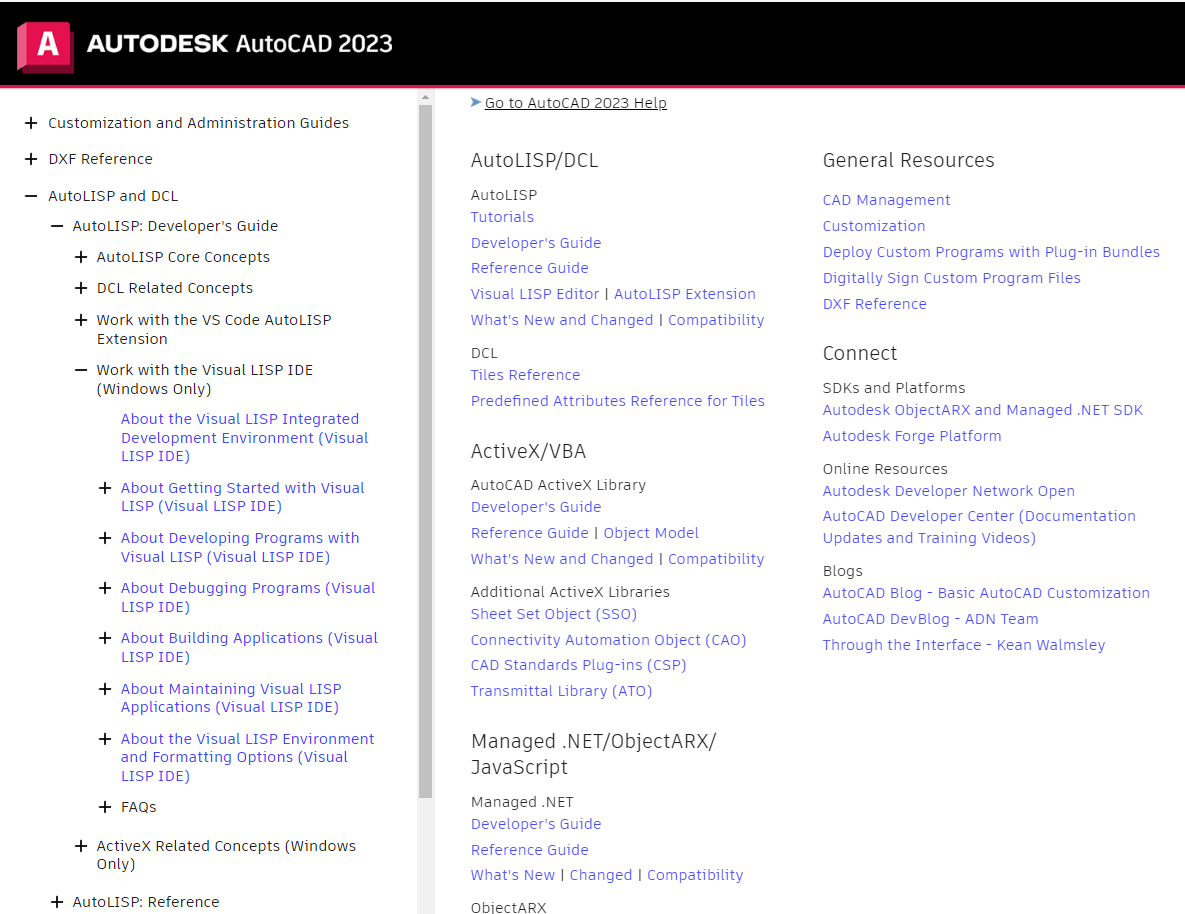 A AUTODESK AutoCAD 2023

+ Customization and Administration Guides

+ DXF Reference

− AutoLISP and DCL

− AutoLISP: Developer's Guide

+ AutoLISP Core Concepts

+ DCL Related Concepts

+ Work with the VS Code AutoLISP Extension

− Work with the Visual LISP IDE (Windows Only)

About the Visual LISP Integrated Development Environment (Visual LISP IDE)

+ About Getting Started with Visual LISP (Visual LISP IDE)

+ About Developing Programs with Visual LISP (Visual LISP IDE)

+ About Debugging Programs (Visual LISP IDE)

+ About Building Applications (Visual LISP IDE)

+ About Maintaining Visual LISP Applications (Visual LISP IDE)

+ About the Visual LISP Environment and Formatting Options (Visual LISP IDE)

+ FAQs

+ ActiveX Related Concepts (Windows Only)

+ AutoLISP: Reference

Go to AutoCAD 2023 Help

AutoLISP/DCL

AutoLISP
Tutorials
Developer's Guide
Reference Guide
Visual LISP Editor | AutoLISP Extension
What's New and Changed | Compatibility

DCL
Tiles Reference
Predefined Attributes Reference for Tiles

ActiveX/VBA

AutoCAD ActiveX Library
Developer's Guide
Reference Guide | Object Model
What's New and Changed | Compatibility

Additional ActiveX Libraries
Sheet Set Object (SSO)
Connectivity Automation Object (CAO)
CAD Standards Plug-ins (CSP)
Transmittal Library (ATO)

Managed .NET/ObjectARX/ JavaScript

Managed .NET
Developer's Guide
Reference Guide
What's New | Changed | Compatibility

ObjectARX

General Resources

CAD Management
Customization
Deploy Custom Programs with Plug-in Bundles
Digitally Sign Custom Program Files
DXF Reference

Connect

SDKs and Platforms
Autodesk ObjectARX and Managed .NET SDK
Autodesk Forge Platform

Online Resources
Autodesk Developer Network Open
AutoCAD Developer Center (Documentation Updates and Training Videos)

Blogs
AutoCAD Blog - Basic AutoCAD Customization
AutoCAD DevBlog - ADN Team
Through the Interface - Kean Walmsley